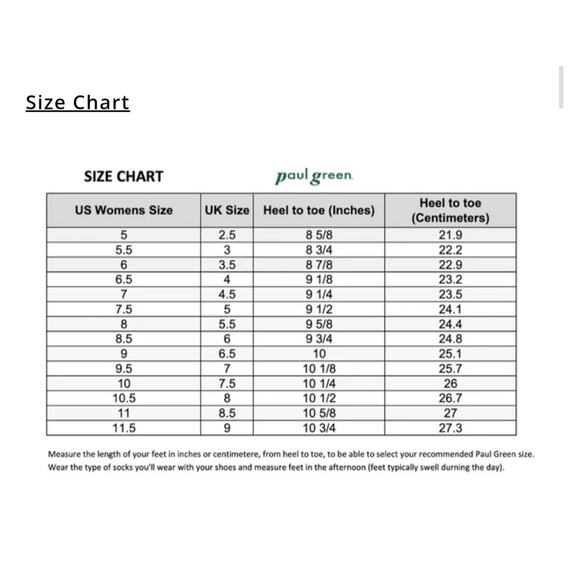 Size Chart

SIZE CHART

paul green

| US Womens Size | UK Size | Heel to toe (Inches) | Heel to toe (Centimeters) |
|---|---|---|---|
| 5 | 2.5 | 8 5/8 | 21.9 |
| 5.5 | 3 | 8 3/4 | 22.2 |
| 6 | 3.5 | 8 7/8 | 22.9 |
| 6.5 | 4 | 9 1/8 | 23.2 |
| 7 | 4.5 | 9 1/4 | 23.5 |
| 7.5 | 5 | 9 1/2 | 24.1 |
| 8 | 5.5 | 9 5/8 | 24.4 |
| 8.5 | 6 | 9 3/4 | 24.8 |
| 9 | 6.5 | 10 | 25.1 |
| 9.5 | 7 | 10 1/8 | 25.7 |
| 10 | 7.5 | 10 1/4 | 26 |
| 10.5 | 8 | 10 1/2 | 26.7 |
| 11 | 8.5 | 10 5/8 | 27 |
| 11.5 | 9 | 10 3/4 | 27.3 |

Measure the length of your feet in inches or centimetere, from heel to toe, to be able to select your recommended Paul Green size. Wear the type of socks you'll wear with your shoes and measure feet in the afternoon (feet typically swell durning the day).